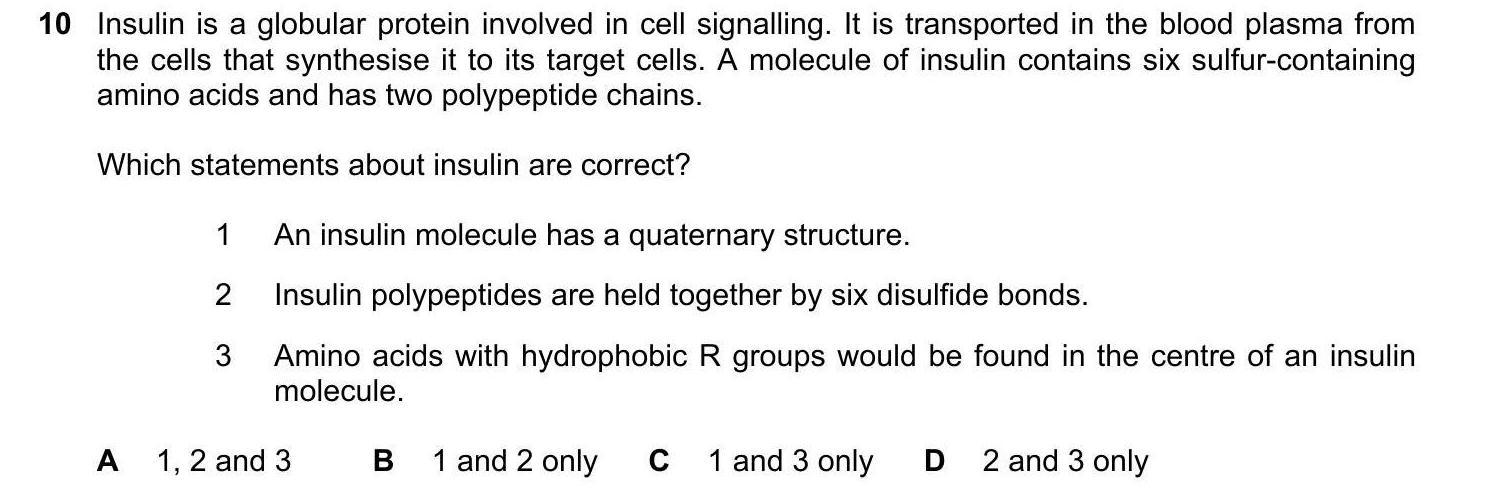 10 Insulin is a globular protein involved in cell signalling. It is transported in the blood plasma from the cells that synthesise it to its target cells. A molecule of insulin contains six sulfur-containing amino acids and has two polypeptide chains.

Which statements about insulin are correct?

1 An insulin molecule has a quaternary structure.

2 Insulin polypeptides are held together by six disulfide bonds.

3 Amino acids with hydrophobic R groups would be found in the centre of an insulin molecule.

A 1, 2 and 3 B 1 and 2 only C 1 and 3 only D 2 and 3 only